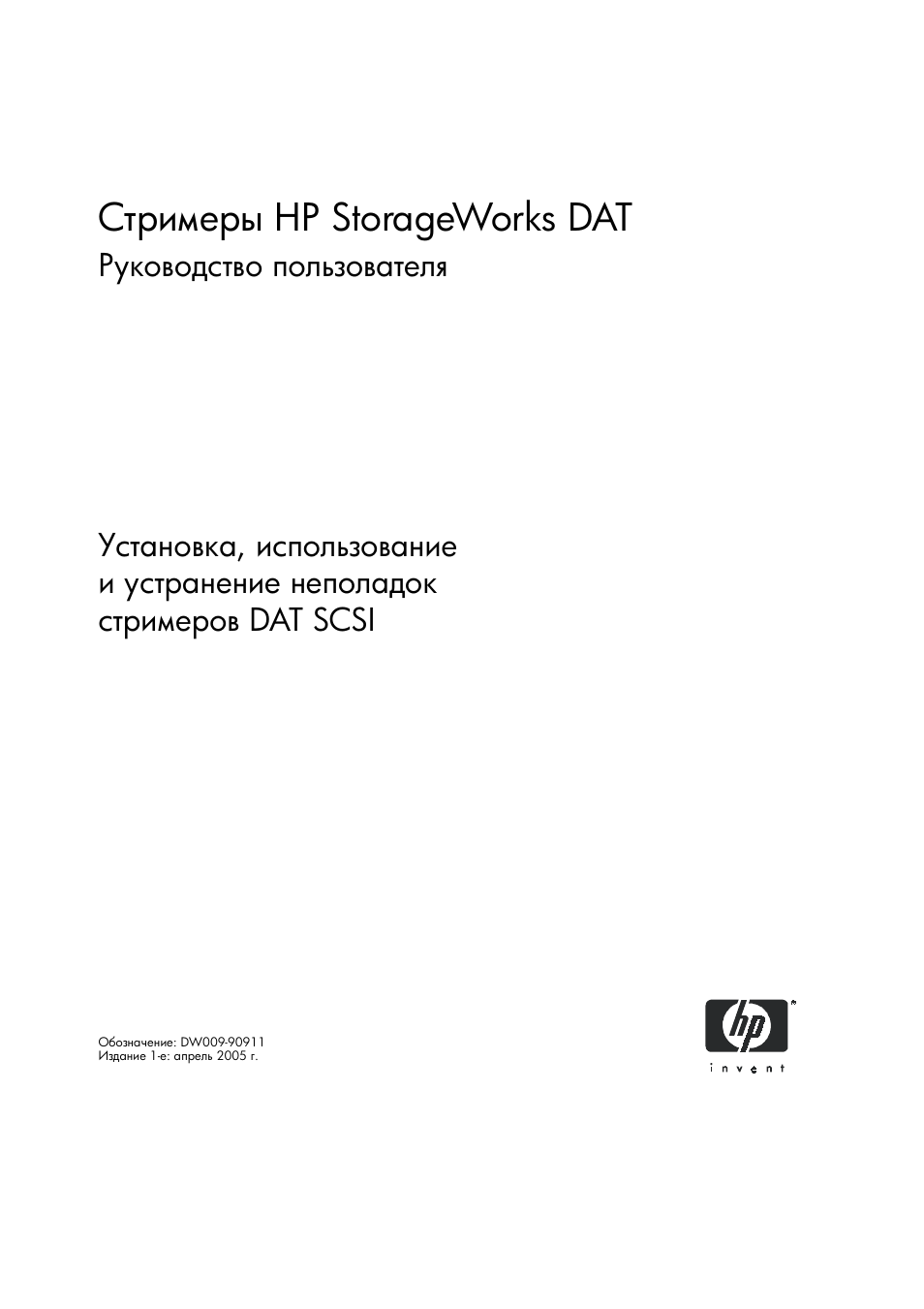 Стримеры HP StorageWorks DAT
Руководство пользователя

Установка, использование
и устранение неполадок
стримеров DAT SCSI

Обозначение: DW009-90911
Издание 1-е: апрель 2005 г.

hp
invent